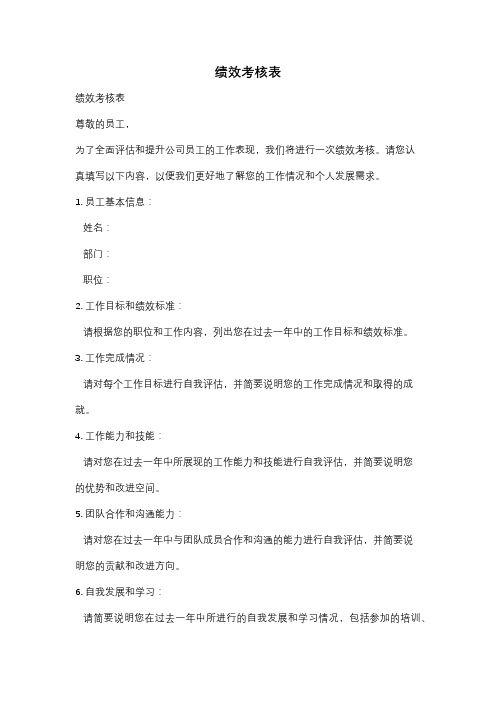 绩效考核表

绩效考核表

尊敬的员工，

为了全面评估和提升公司员工的工作表现，我们将进行一次绩效考核。请您认真填写以下内容，以便我们更好地了解您的工作情况和个人发展需求。

1. 员工基本信息：

姓名：

部门：

职位：

2. 工作目标和绩效标准：

请根据您的职位和工作内容，列出您在过去一年中的工作目标和绩效标准。

3. 工作完成情况：

请对每个工作目标进行自我评估，并简要说明您的工作完成情况和取得的成就。

4. 工作能力和技能：

请对您在过去一年中所展现的工作能力和技能进行自我评估，并简要说明您的优势和改进空间。

5. 团队合作和沟通能力：

请对您在过去一年中与团队成员合作和沟通的能力进行自我评估，并简要说明您的贡献和改进方向。

6. 自我发展和学习：

请简要说明您在过去一年中所进行的自我发展和学习情况，包括参加的培训、